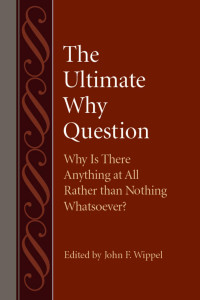 The Ultimate Why Question

Why Is There Anything at All Rather than Nothing Whatsoever?

Edited by John F. Wippel